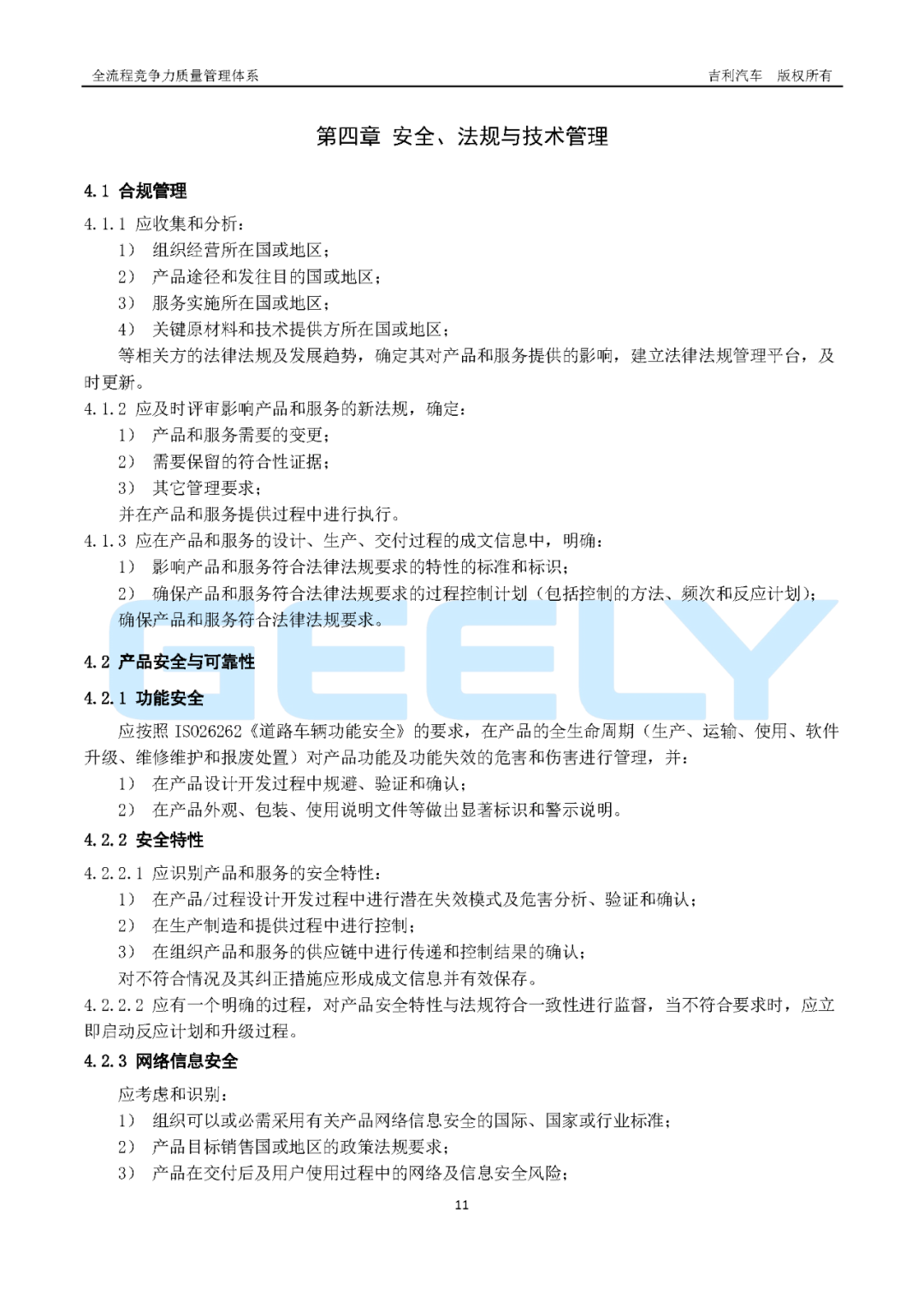 全流程竞争力质量管理体系　　吉利汽车　版权所有

第四章 安全、法规与技术管理

4.1 合规管理

4.1.1 应收集和分析：

1） 组织经营所在国或地区；

2） 产品途径和发往目的国或地区；

3） 服务实施所在国或地区；

4） 关键原材料和技术提供方所在国或地区；

等相关方的法律法规及发展趋势，确定其对产品和服务提供的影响，建立法律法规管理平台，及时更新。

4.1.2 应及时评审影响产品和服务的新法规，确定：

1） 产品和服务需要的变更；

2） 需要保留的符合性证据；

3） 其它管理要求；

并在产品和服务提供过程中进行执行。

4.1.3 应在产品和服务的设计、生产、交付过程的成文信息中，明确：

1） 影响产品和服务符合法律法规要求的特性的标准和标识；

2） 确保产品和服务符合法律法规要求的过程控制计划（包括控制的方法、频次和反应计划）；

确保产品和服务符合法律法规要求。

4.2 产品安全与可靠性

4.2.1 功能安全

应按照ISO26262《道路车辆功能安全》的要求，在产品的全生命周期（生产、运输、使用、软件升级、维修维护和报废处置）对产品功能及功能失效的危害和伤害进行管理，并：

1） 在产品设计开发过程中规避、验证和确认；

2） 在产品外观、包装、使用说明文件等做出显著标识和警示说明。

4.2.2 安全特性

4.2.2.1 应识别产品和服务的安全特性：

1） 在产品/过程设计开发过程中进行潜在失效模式及危害分析、验证和确认；

2） 在生产制造和提供过程中进行控制；

3） 在组织产品和服务的供应链中进行传递和控制结果的确认；

对不符合情况及其纠正措施应形成成文信息并有效保存。

4.2.2.2 应有一个明确的过程，对产品安全特性与法规符合一致性进行监督，当不符合要求时，应立即启动反应计划和升级过程。

4.2.3 网络信息安全

应考虑和识别：

1） 组织可以或必需采用有关产品网络信息安全的国际、国家或行业标准；

2） 产品目标销售国或地区的政策法规要求；

3） 产品在交付后及用户使用过程中的网络及信息安全风险；

11

GEELY